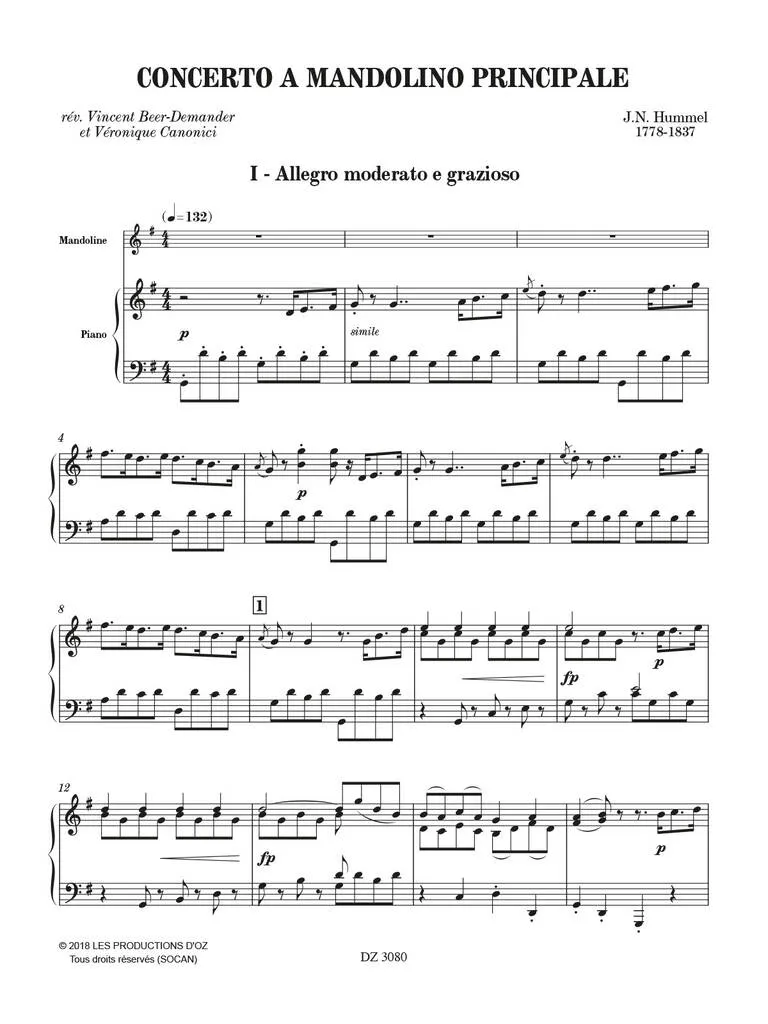 CONCERTO A MANDOLINO PRINCIPALE

rév. Vincent Beer-Demander
et Véronique Canonici

J.N. Hummel
1778-1837

I - Allegro moderato e grazioso

(♩= 132)

Mandoline

Piano

p

simile

4

p

8

1

fp

p

12

fp

p

© 2018 LES PRODUCTIONS D'OZ
Tous droits réservés (SOCAN)

DZ 3080